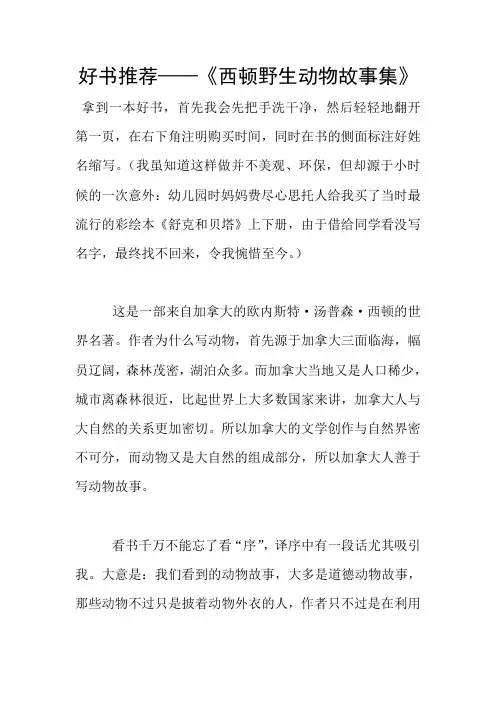 好书推荐——《西顿野生动物故事集》

拿到一本好书，首先我会先把手洗干净，然后轻轻地翻开第一页，在右下角注明购买时间，同时在书的侧面标注好姓名缩写。（我虽知道这样做并不美观、环保，但却源于小时候的一次意外：幼儿园时妈妈费尽心思托人给我买了当时最流行的彩绘本《舒克和贝塔》上下册，由于借给同学看没写名字，最终找不回来，令我惋惜至今。）

这是一部来自加拿大的欧内斯特·汤普森·西顿的世界名著。作者为什么写动物，首先源于加拿大三面临海，幅员辽阔，森林茂密，湖泊众多。而加拿大当地又是人口稀少，城市离森林很近，比起世界上大多数国家来讲，加拿大人与大自然的关系更加密切。所以加拿大的文学创作与自然界密不可分，而动物又是大自然的组成部分，所以加拿大人善于写动物故事。

看书千万不能忘了看“序”，译序中有一段话尤其吸引我。大意是：我们看到的动物故事，大多是道德动物故事，那些动物不过只是披着动物外衣的人，作者只不过是在利用